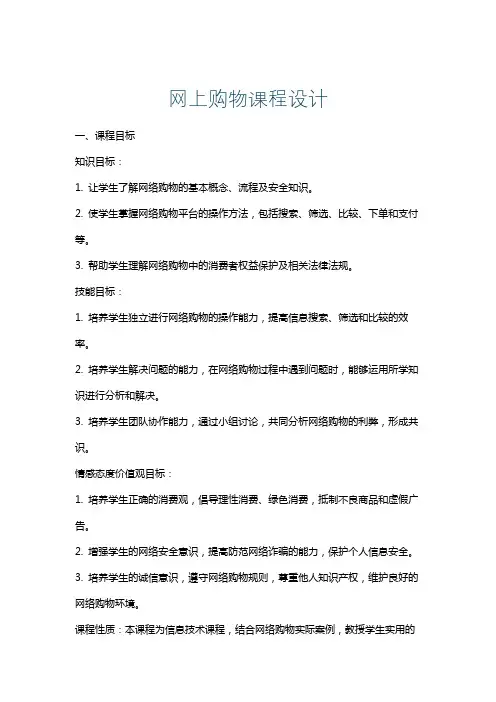 网上购物课程设计

一、课程目标

知识目标：

1. 让学生了解网络购物的基本概念、流程及安全知识。

2. 使学生掌握网络购物平台的操作方法，包括搜索、筛选、比较、下单和支付等。

3. 帮助学生理解网络购物中的消费者权益保护及相关法律法规。

技能目标：

1. 培养学生独立进行网络购物的操作能力，提高信息搜索、筛选和比较的效率。

2. 培养学生解决问题的能力，在网络购物过程中遇到问题时，能够运用所学知识进行分析和解决。

3. 培养学生团队协作能力，通过小组讨论，共同分析网络购物的利弊，形成共识。

情感态度价值观目标：

1. 培养学生正确的消费观，倡导理性消费、绿色消费，抵制不良商品和虚假广告。

2. 增强学生的网络安全意识，提高防范网络诈骗的能力，保护个人信息安全。

3. 培养学生的诚信意识，遵守网络购物规则，尊重他人知识产权，维护良好的网络购物环境。

课程性质：本课程为信息技术课程，结合网络购物实际案例，教授学生实用的